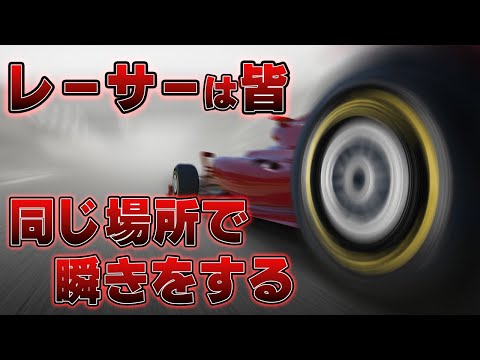 レーサーは皆

同じ場所で
瞬きをする